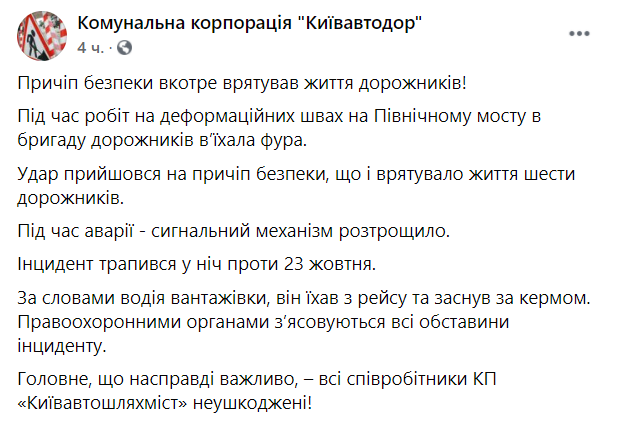 Комунальна корпорація "Київавтодор"
4 ч. ·

Причіп безпеки вкотре врятував життя дорожників!

Під час робіт на деформаційних швах на Північному мосту в бригаду дорожників в'їхала фура.

Удар прийшовся на причіп безпеки, що і врятувало життя шести дорожників.

Під час аварії - сигнальний механізм розтрощило.

Інцидент трапився у ніч проти 23 жовтня.

За словами водія вантажівки, він їхав з рейсу та заснув за кермом. Правоохоронними органами з'ясовуються всі обставини інциденту.

Головне, що насправді важливо, – всі співробітники КП «Київавтошляхміст» неушкоджені!